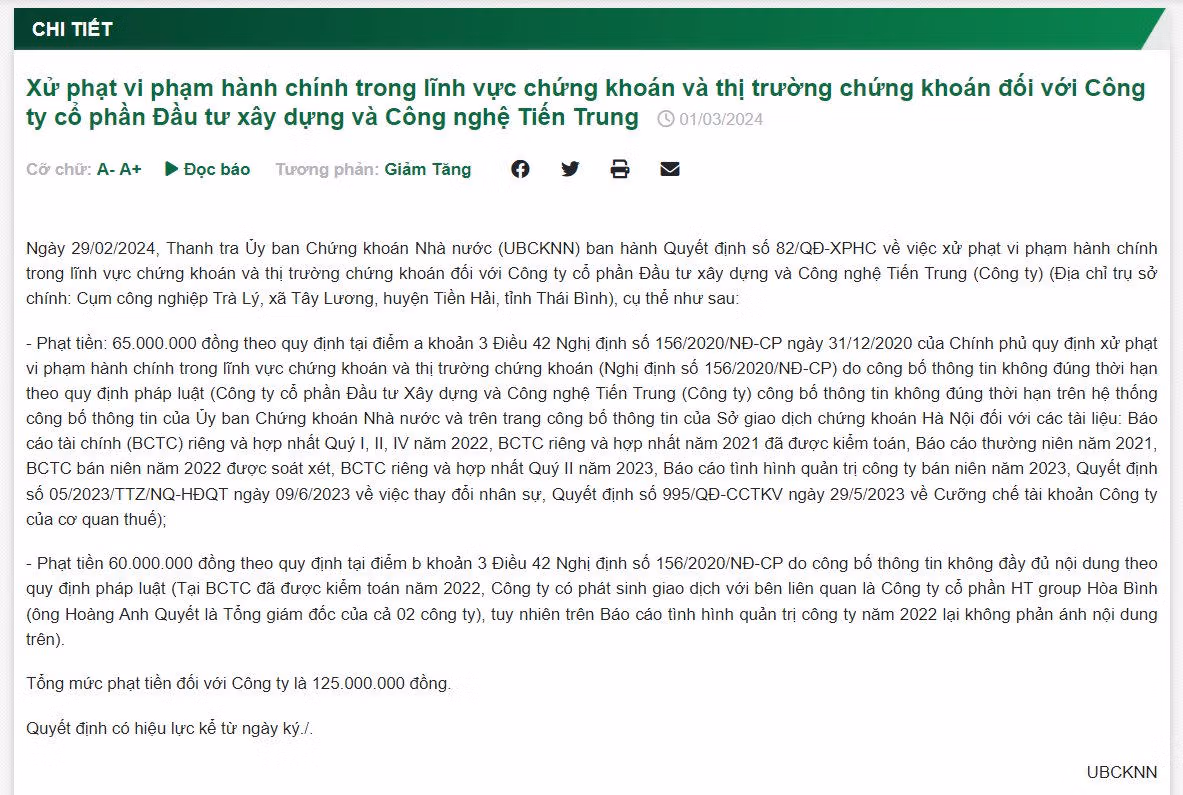 CHI TIẾT

Xử phạt vi phạm hành chính trong lĩnh vực chứng khoán và thị trường chứng khoán đối với Công ty cổ phần Đầu tư xây dựng và Công nghệ Tiến Trung 01/03/2024

Cỡ chữ: A- A+ Đọc báo Tương phản: Giảm Tăng

Ngày 29/02/2024, Thanh tra Ủy ban Chứng khoán Nhà nước (UBCKNN) ban hành Quyết định số 82/QĐ-XPHC về việc xử phạt vi phạm hành chính trong lĩnh vực chứng khoán và thị trường chứng khoán đối với Công ty cổ phần Đầu tư xây dựng và Công nghệ Tiến Trung (Công ty) (Địa chỉ trụ sở chính: Cụm công nghiệp Trà Lý, xã Tây Lương, huyện Tiền Hải, tỉnh Thái Bình), cụ thể như sau:

- Phạt tiền: 65.000.000 đồng theo quy định tại điểm a khoản 3 Điều 42 Nghị định số 156/2020/NĐ-CP ngày 31/12/2020 của Chính phủ quy định xử phạt vi phạm hành chính trong lĩnh vực chứng khoán và thị trường chứng khoán (Nghị định số 156/2020/NĐ-CP) do công bố thông tin không đúng thời hạn theo quy định pháp luật (Công ty cổ phần Đầu tư Xây dựng và Công nghệ Tiến Trung (Công ty) công bố thông tin không đúng thời hạn trên hệ thống công bố thông tin của Ủy ban Chứng khoán Nhà nước và trên trang công bố thông tin của Sở giao dịch chứng khoán Hà Nội đối với các tài liệu: Báo cáo tài chính (BCTC) riêng và hợp nhất Quý I, II, IV năm 2022, BCTC riêng và hợp nhất năm 2021 đã được kiểm toán, Báo cáo thường niên năm 2021, BCTC bán niên năm 2022 được soát xét, BCTC riêng và hợp nhất Quý II năm 2023, Báo cáo tình hình quản trị công ty bán niên năm 2023, Quyết định số 05/2023/TTZ/NQ-HĐQT ngày 09/6/2023 về việc thay đổi nhân sự, Quyết định số 995/QĐ-CCTKV ngày 29/5/2023 về Cưỡng chế tài khoản Công ty của cơ quan thuế);

- Phạt tiền 60.000.000 đồng theo quy định tại điểm b khoản 3 Điều 42 Nghị định số 156/2020/NĐ-CP do công bố thông tin không đầy đủ nội dung theo quy định pháp luật (Tại BCTC đã được kiểm toán năm 2022, Công ty có phát sinh giao dịch với bên liên quan là Công ty cổ phần HT group Hòa Bình (ông Hoàng Anh Quyết là Tổng giám đốc của cả 02 công ty), tuy nhiên trên Báo cáo tình hình quản trị công ty năm 2022 lại không phản ánh nội dung trên).

Tổng mức phạt tiền đối với Công ty là 125.000.000 đồng.

Quyết định có hiệu lực kể từ ngày ký./.

UBCKNN